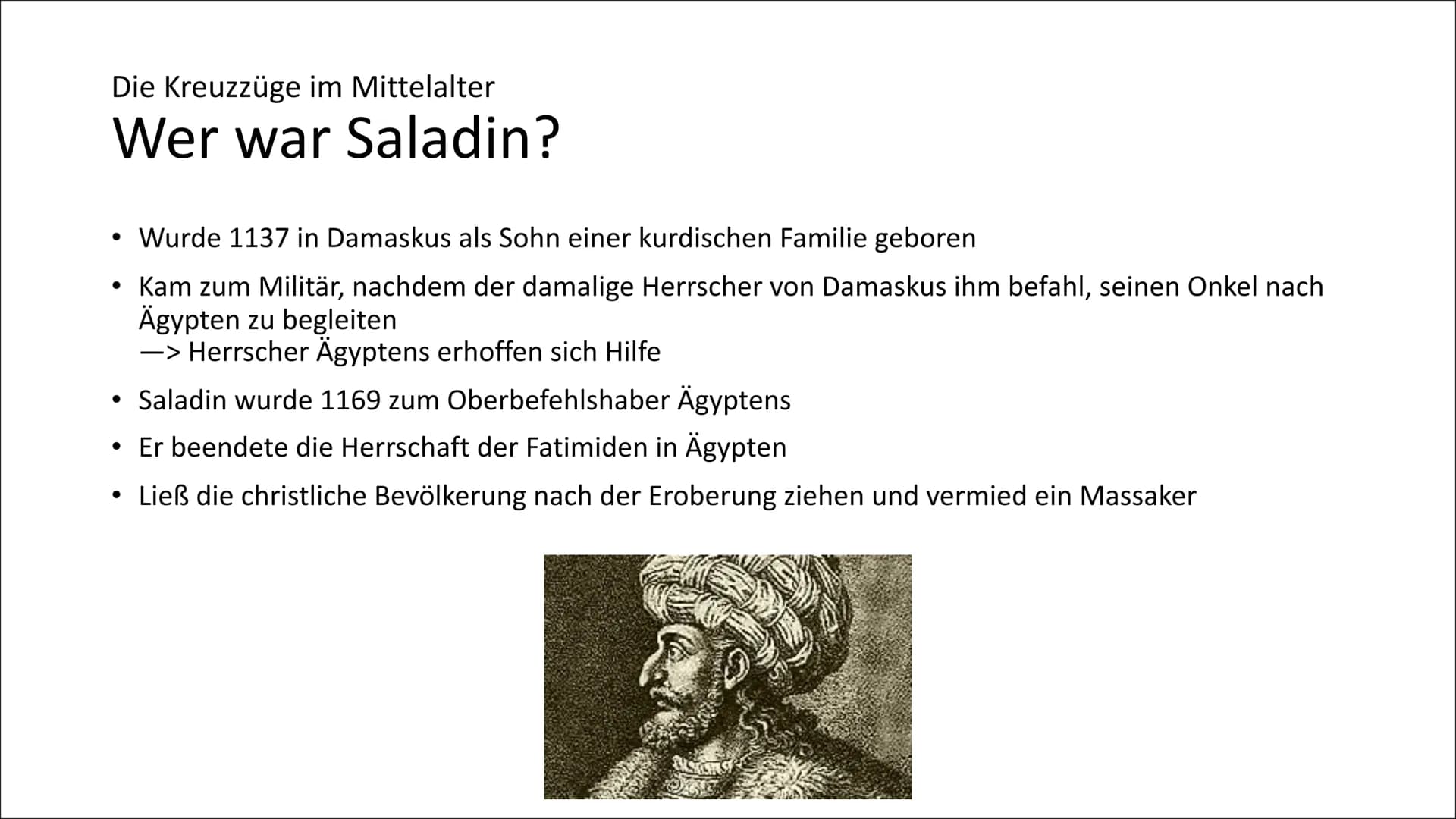 Die Kreuzzüge im Mittelalter
Wer war Saladin?

• Wurde 1137 in Damaskus als Sohn einer kurdischen Familie geboren
• Kam zum Militär, nachdem der damalige Herrscher von Damaskus ihm befahl, seinen Onkel nach Ägypten zu begleiten
—> Herrscher Ägyptens erhoffen sich Hilfe
• Saladin wurde 1169 zum Oberbefehlshaber Ägyptens
• Er beendete die Herrschaft der Fatimiden in Ägypten
• Ließ die christliche Bevölkerung nach der Eroberung ziehen und vermied ein Massaker